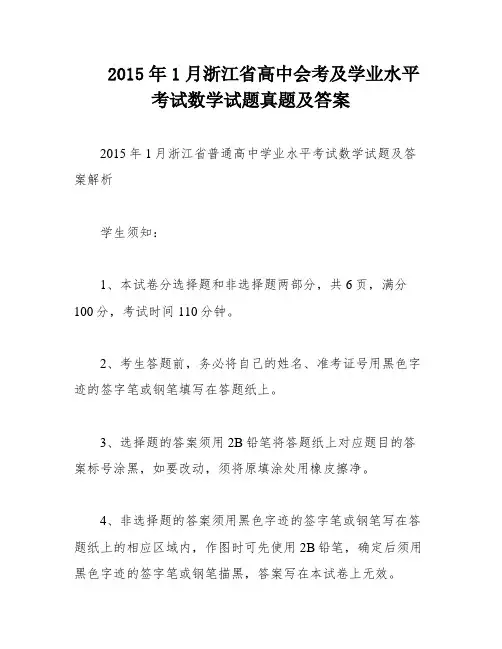 2015年1月浙江省高中会考及学业水平考试数学试题真题及答案

2015年1月浙江省普通高中学业水平考试数学试题及答案解析

学生须知：

1、本试卷分选择题和非选择题两部分，共6页，满分100分，考试时间110分钟。

2、考生答题前，务必将自己的姓名、准考证号用黑色字迹的签字笔或钢笔填写在答题纸上。

3、选择题的答案须用2B铅笔将答题纸上对应题目的答案标号涂黑，如要改动，须将原填涂处用橡皮擦净。

4、非选择题的答案须用黑色字迹的签字笔或钢笔写在答题纸上的相应区域内，作图时可先使用2B铅笔，确定后须用黑色字迹的签字笔或钢笔描黑，答案写在本试卷上无效。